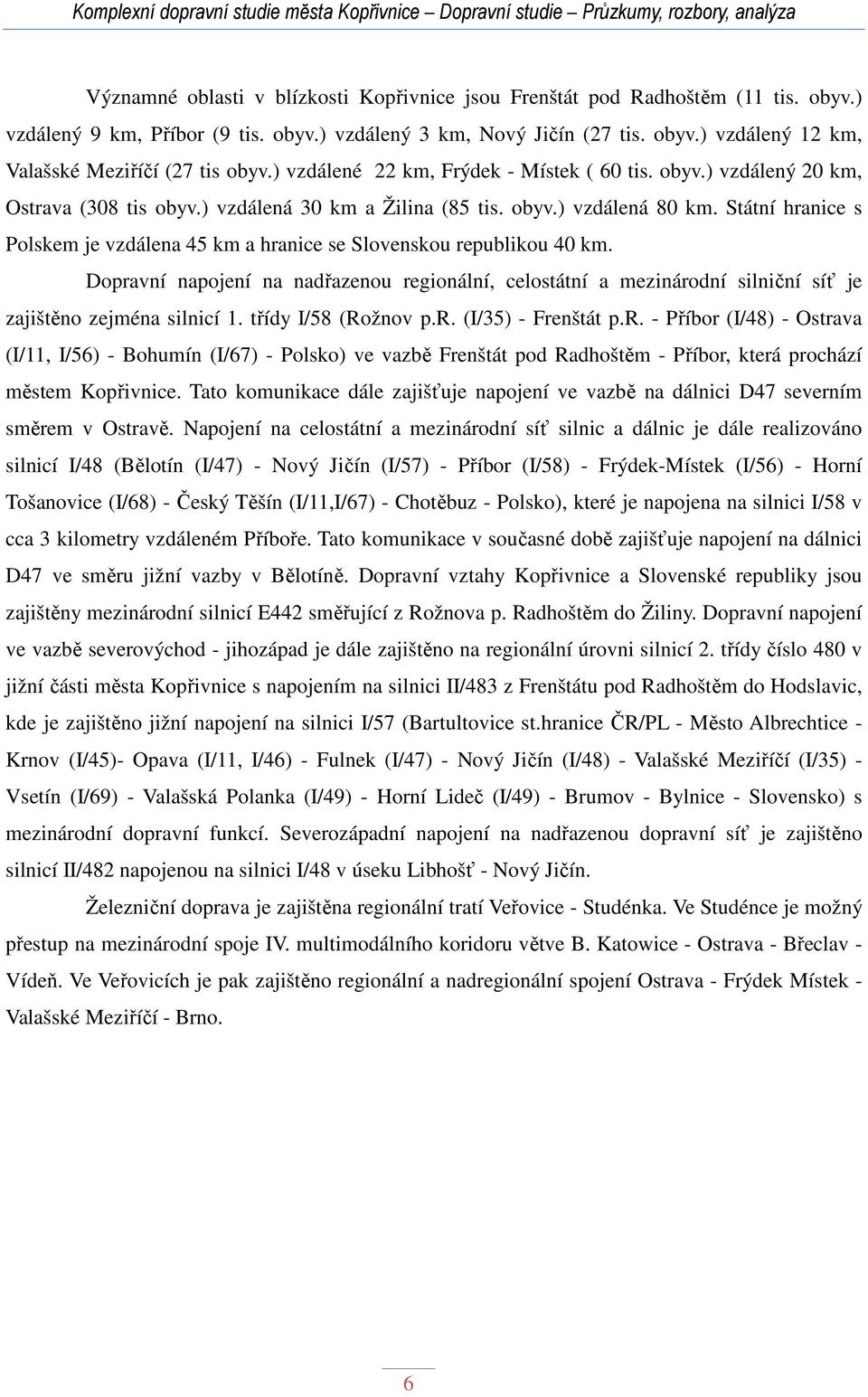 Komplexní dopravní studie města Kopřivnice – Dopravní studie – Průzkumy, rozbory, analýza

Významné oblasti v blízkosti Kopřivnice jsou Frenštát pod Radhoštěm (11 tis. obyv.) vzdálený 9 km, Příbor (9 tis. obyv.) vzdálený 3 km, Nový Jičín (27 tis. obyv.) vzdálený 12 km, Valašské Meziříčí (27 tis obyv.) vzdálené 22 km, Frýdek - Místek ( 60 tis. obyv.) vzdálený 20 km, Ostrava (308 tis obyv.) vzdálená 30 km a Žilina (85 tis. obyv.) vzdálená 80 km. Státní hranice s Polskem je vzdálena 45 km a hranice se Slovenskou republikou 40 km.

Dopravní napojení na nadřazenou regionální, celostátní a mezinárodní silniční síť je zajištěno zejména silnicí 1. třídy I/58 (Rožnov p.R. (I/35) - Frenštát p.R. - Příbor (I/48) - Ostrava (I/11, I/56) - Bohumín (I/67) - Polsko) ve vazbě Frenštát pod Radhoštěm - Příbor, která prochází městem Kopřivnice. Tato komunikace dále zajišťuje napojení ve vazbě na dálnici D47 severním směrem v Ostravě. Napojení na celostátní a mezinárodní síť silnic a dálnic je dále realizováno silnicí I/48 (Bělotín (I/47) - Nový Jičín (I/57) - Příbor (I/58) - Frýdek-Místek (I/56) - Horní Tošanovice (I/68) - Český Těšín (I/11,I/67) - Chotěbuz - Polsko), které je napojena na silnici I/58 v cca 3 kilometry vzdáleném Příboře. Tato komunikace v současné době zajišťuje napojení na dálnici D47 ve směru jižní vazby v Bělotíně. Dopravní vztahy Kopřivnice a Slovenské republiky jsou zajištěny mezinárodní silnicí E442 směřující z Rožnova p. Radhoštěm do Žiliny. Dopravní napojení ve vazbě severovýchod - jihozápad je dále zajištěno na regionální úrovni silnicí 2. třídy číslo 480 v jižní části města Kopřivnice s napojením na silnici II/483 z Frenštátu pod Radhoštěm do Hodslavic, kde je zajištěno jižní napojení na silnici I/57 (Bartultovice st.hranice ČR/PL - Město Albrechtice - Krnov (I/45)- Opava (I/11, I/46) - Fulnek (I/47) - Nový Jičín (I/48) - Valašské Meziříčí (I/35) - Vsetín (I/69) - Valašská Polanka (I/49) - Horní Lideč (I/49) - Brumov - Bylnice - Slovensko) s mezinárodní dopravní funkcí. Severozápadní napojení na nadřazenou dopravní síť je zajištěno silnicí II/482 napojenou na silnici I/48 v úseku Libhošť - Nový Jičín.

Železniční doprava je zajištěna regionální tratí Veřovice - Studénka. Ve Studénce je možný přestup na mezinárodní spoje IV. multimodálního koridoru větve B. Katowice - Ostrava - Břeclav - Vídeň. Ve Veřovicích je pak zajištěno regionální a nadregionální spojení Ostrava - Frýdek Místek - Valašské Meziříčí - Brno.

6